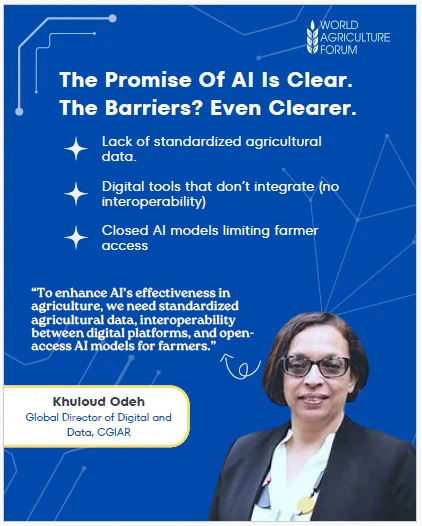 WORLD
AGRICULTURE
FORUM

The Promise Of AI Is Clear. The Barriers? Even Clearer.

Lack of standardized agricultural data.

Digital tools that don't integrate (no interoperability)

Closed AI models limiting farmer access

"To enhance AI's effectiveness in agriculture, we need standardized agricultural data, interoperability between digital platforms, and open-access AI models for farmers."

Khuloud Odeh
Global Director of Digital and Data, CGIAR